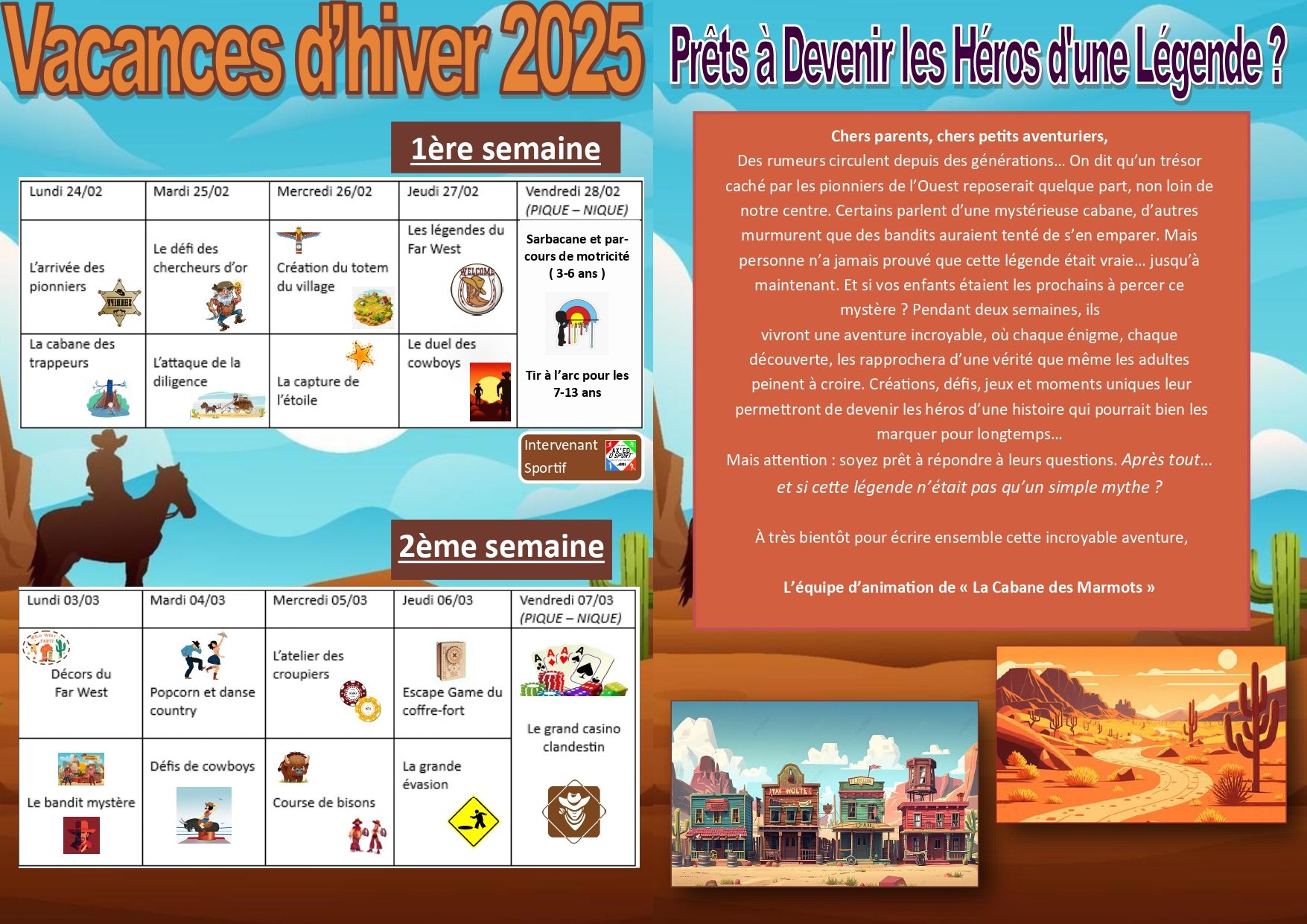 Vacances d'hiver 2025

1ère semaine

| Lundi 24/02 | Mardi 25/02 | Mercredi 26/02 | Jeudi 27/02 | Vendredi 28/02 (PIQUE – NIQUE) |
|---|---|---|---|---|
| L'arrivée des pionniers | Le défi des chercheurs d'or | Création du totem du village | Les légendes du Far West | Sarbacane et parcours de motricité ( 3-6 ans ) Tir à l'arc pour les 7-13 ans |
| La cabane des trappeurs | L'attaque de la diligence | La capture de l'étoile | Le duel des cowboys | |

Intervenant Sportif

2ème semaine

| Lundi 03/03 | Mardi 04/03 | Mercredi 05/03 | Jeudi 06/03 | Vendredi 07/03 (PIQUE – NIQUE) |
|---|---|---|---|---|
| Décors du Far West | Popcorn et danse country | L'atelier des croupiers | Escape Game du coffre-fort | Le grand casino clandestin |
| Le bandit mystère | Défis de cowboys | Course de bisons | La grande évasion | |

Prêts à Devenir les Héros d'une Légende ?

Chers parents, chers petits aventuriers,
Des rumeurs circulent depuis des générations… On dit qu'un trésor caché par les pionniers de l'Ouest reposerait quelque part, non loin de notre centre. Certains parlent d'une mystérieuse cabane, d'autres murmurent que des bandits auraient tenté de s'en emparer. Mais personne n'a jamais prouvé que cette légende était vraie… jusqu'à maintenant. Et si vos enfants étaient les prochains à percer ce mystère ? Pendant deux semaines, ils vivront une aventure incroyable, où chaque énigme, chaque découverte, les rapprochera d'une vérité que même les adultes peinent à croire. Créations, défis, jeux et moments uniques leur permettront de devenir les héros d'une histoire qui pourrait bien les marquer pour longtemps…
Mais attention : soyez prêt à répondre à leurs questions. Après tout… et si cette légende n'était pas qu'un simple mythe ?

À très bientôt pour écrire ensemble cette incroyable aventure,

L'équipe d'animation de « La Cabane des Marmots »